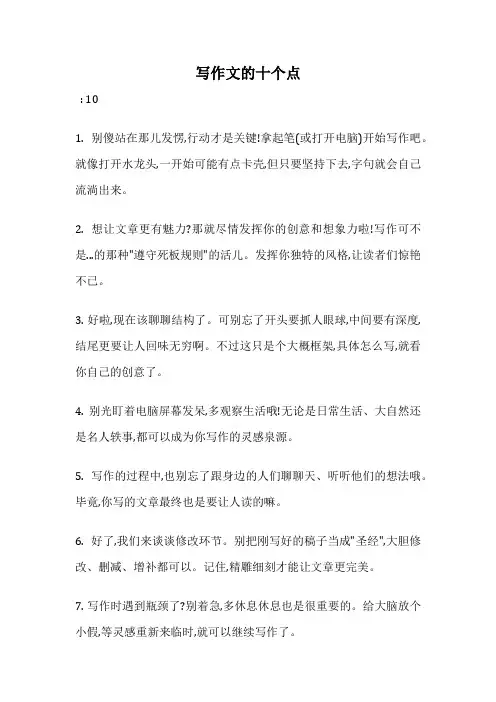 写作文的十个点

:10

1. 别傻站在那儿发愣,行动才是关键!拿起笔(或打开电脑)开始写作吧。就像打开水龙头,一开始可能有点卡壳,但只要坚持下去,字句就会自己流淌出来。

2. 想让文章更有魅力?那就尽情发挥你的创意和想象力啦!写作可不是...的那种"遵守死板规则"的活儿。发挥你独特的风格,让读者们惊艳不已。

3. 好啦,现在该聊聊结构了。可别忘了开头要抓人眼球,中间要有深度,结尾更要让人回味无穷啊。不过这只是个大概框架,具体怎么写,就看你自己的创意了。

4. 别光盯着电脑屏幕发呆,多观察生活哦!无论是日常生活、大自然还是名人轶事,都可以成为你写作的灵感泉源。

5. 写作的过程中,也别忘了跟身边的人们聊聊天、听听他们的想法哦。毕竟,你写的文章最终也是要让人读的嘛。

6. 好了,我们来谈谈修改环节。别把刚写好的稿子当成"圣经",大胆修改、删减、增补都可以。记住,精雕细刻才能让文章更完美。

7. 写作时遇到瓶颈了?别着急,多休息休息也是很重要的。给大脑放个小假,等灵感重新来临时,就可以继续写作了。